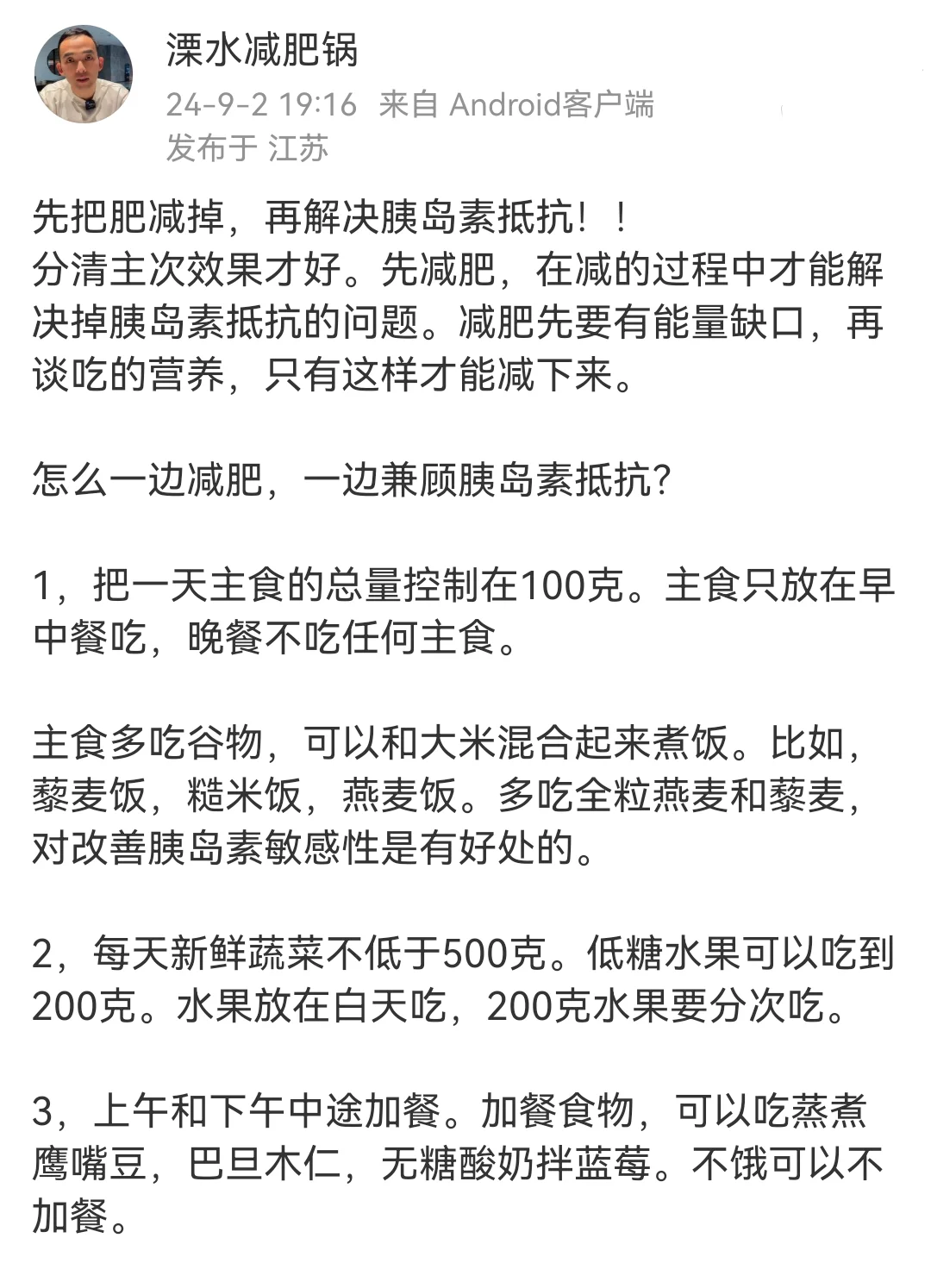 溧水减肥锅
24-9-2 19:16 来自 Android客户端
发布于 江苏

先把肥减掉，再解决胰岛素抵抗！！
分清主次效果才好。先减肥，在减的过程中才能解决掉胰岛素抵抗的问题。减肥先要有能量缺口，再谈吃的营养，只有这样才能减下来。

怎么一边减肥，一边兼顾胰岛素抵抗？

1，把一天主食的总量控制在100克。主食只放在早中餐吃，晚餐不吃任何主食。

主食多吃谷物，可以和大米混合起来煮饭。比如，藜麦饭，糙米饭，燕麦饭。多吃全粒燕麦和藜麦，对改善胰岛素敏感性是有好处的。

2，每天新鲜蔬菜不低于500克。低糖水果可以吃到200克。水果放在白天吃，200克水果要分次吃。

3，上午和下午中途加餐。加餐食物，可以吃蒸煮鹰嘴豆，巴旦木仁，无糖酸奶拌蓝莓。不饿可以不加餐。